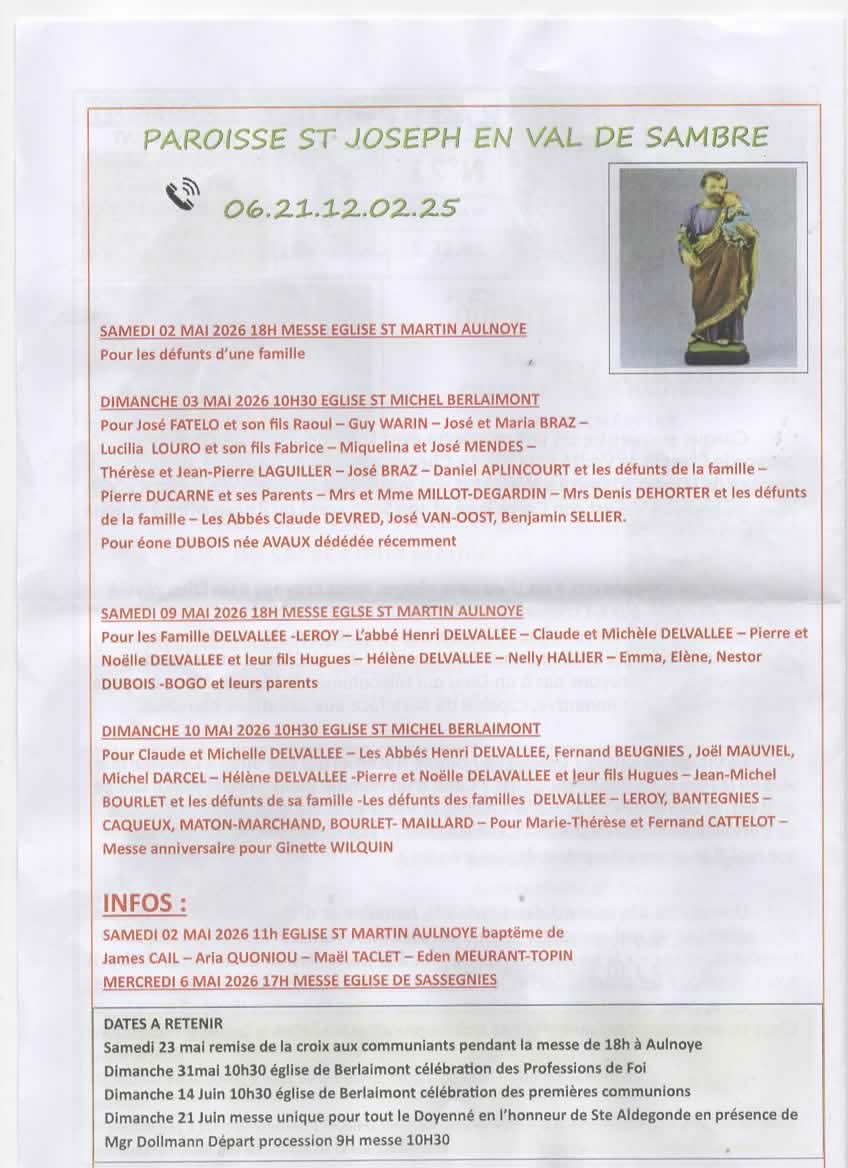 PAROISSE ST JOSEPH EN VAL DE SAMBRE

06.21.12.02.25

SAMEDI 02 MAI 2026 18H MESSE EGLISE ST MARTIN AULNOYE
Pour les défunts d'une famille

DIMANCHE 03 MAI 2026 10H30 EGLISE ST MICHEL BERLAIMONT
Pour José FATELO et son fils Raoul – Guy WARIN – José et Maria BRAZ – Lucilia LOURO et son fils Fabrice – Miquelina et José MENDES – Thérèse et Jean-Pierre LAGUILLER – José BRAZ – Daniel APLINCOURT et les défunts de la famille – Pierre DUCARNE et ses Parents – Mrs et Mme MILLOT-DEGARDIN – Mrs Denis DEHORTER et les défunts de la famille – Les Abbés Claude DEVRED, José VAN-OOST, Benjamin SELLIER.
Pour éone DUBOIS née AVAUX dédédée récemment

SAMEDI 09 MAI 2026 18H MESSE EGLSE ST MARTIN AULNOYE
Pour les Famille DELVALLEE -LEROY – L'abbé Henri DELVALLEE – Claude et Michèle DELVALLEE – Pierre et Noëlle DELVALLEE et leur fils Hugues – Hélène DELVALLEE – Nelly HALLIER – Emma, Elène, Nestor DUBOIS -BOGO et leurs parents

DIMANCHE 10 MAI 2026 10H30 EGLISE ST MICHEL BERLAIMONT
Pour Claude et Michelle DELVALLEE – Les Abbés Henri DELVALLEE, Fernand BEUGNIES , Joël MAUVIEL, Michel DARCEL – Hélène DELVALLEE -Pierre et Noëlle DELAVALLEE et leur fils Hugues – Jean-Michel BOURLET et les défunts de sa famille -Les défunts des familles DELVALLEE – LEROY, BANTEGNIES – CAQUEUX, MATON-MARCHAND, BOURLET- MAILLARD – Pour Marie-Thérèse et Fernand CATTELOT – Messe anniversaire pour Ginette WILQUIN

INFOS :
SAMEDI 02 MAI 2026 11h EGLISE ST MARTIN AULNOYE baptême de James CAIL – Aria QUONIOU – Maël TACLET – Eden MEURANT-TOPIN
MERCREDI 6 MAI 2026 17H MESSE EGLISE DE SASSEGNIES

DATES A RETENIR
Samedi 23 mai remise de la croix aux communiants pendant la messe de 18h à Aulnoye
Dimanche 31mai 10h30 église de Berlaimont célébration des Professions de Foi
Dimanche 14 Juin 10h30 église de Berlaimont célébration des premières communions
Dimanche 21 Juin messe unique pour tout le Doyenné en l'honneur de Ste Aldegonde en présence de Mgr Dollmann Départ procession 9H messe 10H30